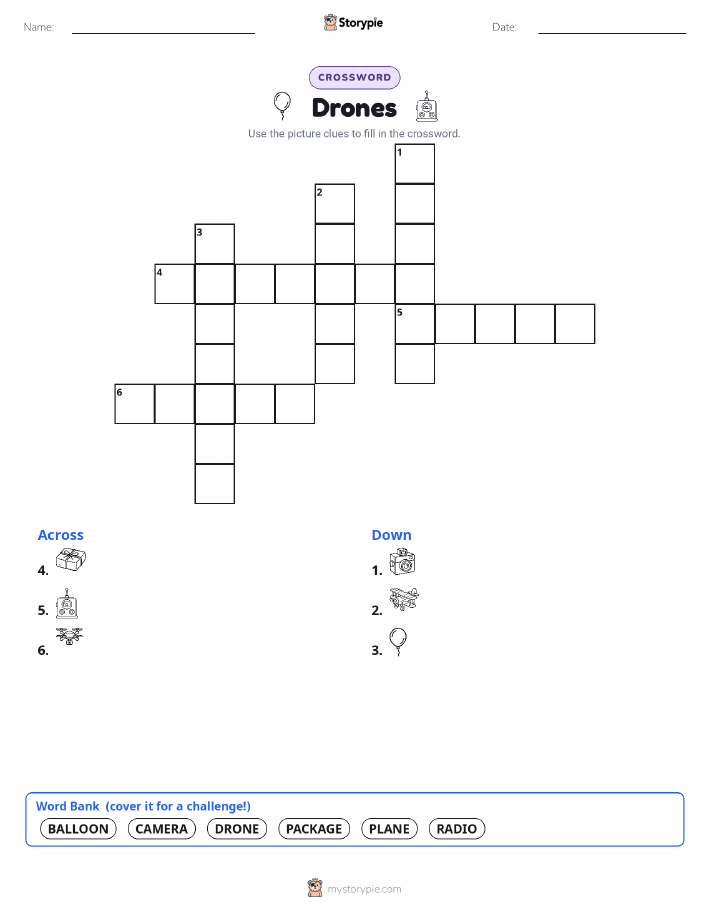 Name:

Storypie

Date:

CROSSWORD

Drones

Use the picture clues to fill in the crossword.

1
2
3
4
5
6

Across
4.
5.
6.

Down
1.
2.
3.

Word Bank (cover it for a challenge!)
BALLOON CAMERA DRONE PACKAGE PLANE RADIO

mystorypie.com